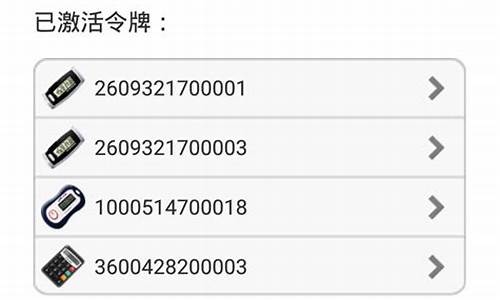 已激活令牌：

2609321700001
2609321700003
1000514700018
3600428200003